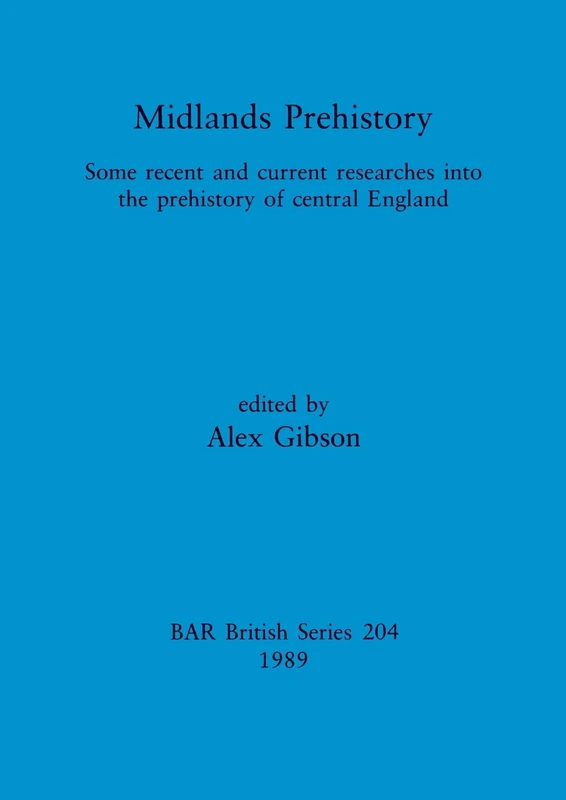 Midlands Prehistory

Some recent and current researches into the prehistory of central England

edited by
Alex Gibson

BAR British Series 204
1989